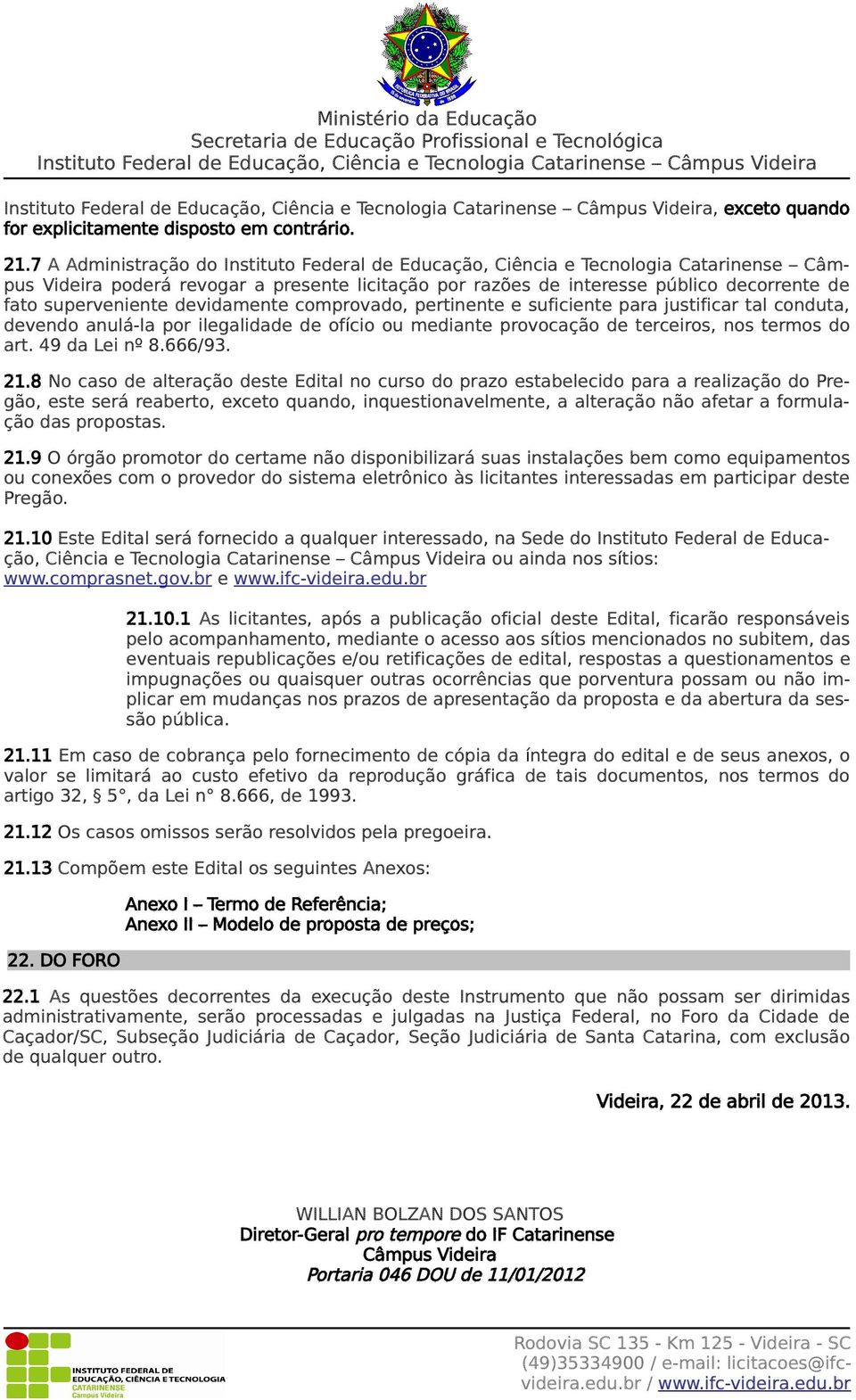 Ministério da Educação
Secretaria de Educação Profissional e Tecnológica
Instituto Federal de Educação, Ciência e Tecnologia Catarinense – Câmpus Videira

Instituto Federal de Educação, Ciência e Tecnologia Catarinense – Câmpus Videira, exceto quando for explicitamente disposto em contrário.

21.7 A Administração do Instituto Federal de Educação, Ciência e Tecnologia Catarinense – Câmpus Videira poderá revogar a presente licitação por razões de interesse público decorrente de fato superveniente devidamente comprovado, pertinente e suficiente para justificar tal conduta, devendo anulá-la por ilegalidade de ofício ou mediante provocação de terceiros, nos termos do art. 49 da Lei nº 8.666/93.

21.8 No caso de alteração deste Edital no curso do prazo estabelecido para a realização do Pregão, este será reaberto, exceto quando, inquestionavelmente, a alteração não afetar a formulação das propostas.

21.9 O órgão promotor do certame não disponibilizará suas instalações bem como equipamentos ou conexões com o provedor do sistema eletrônico às licitantes interessadas em participar deste Pregão.

21.10 Este Edital será fornecido a qualquer interessado, na Sede do Instituto Federal de Educação, Ciência e Tecnologia Catarinense – Câmpus Videira ou ainda nos sítios: www.comprasnet.gov.br e www.ifc-videira.edu.br

21.10.1 As licitantes, após a publicação oficial deste Edital, ficarão responsáveis pelo acompanhamento, mediante o acesso aos sítios mencionados no subitem, das eventuais republicações e/ou retificações de edital, respostas a questionamentos e impugnações ou quaisquer outras ocorrências que porventura possam ou não implicar em mudanças nos prazos de apresentação da proposta e da abertura da sessão pública.

21.11 Em caso de cobrança pelo fornecimento de cópia da íntegra do edital e de seus anexos, o valor se limitará ao custo efetivo da reprodução gráfica de tais documentos, nos termos do artigo 32, § 5°, da Lei n° 8.666, de 1993.

21.12 Os casos omissos serão resolvidos pela pregoeira.

21.13 Compõem este Edital os seguintes Anexos:

Anexo I – Termo de Referência;
Anexo II – Modelo de proposta de preços;

22. DO FORO

22.1 As questões decorrentes da execução deste Instrumento que não possam ser dirimidas administrativamente, serão processadas e julgadas na Justiça Federal, no Foro da Cidade de Caçador/SC, Subseção Judiciária de Caçador, Seção Judiciária de Santa Catarina, com exclusão de qualquer outro.

Videira, 22 de abril de 2013.

WILLIAN BOLZAN DOS SANTOS
Diretor-Geral pro tempore do IF Catarinense
Câmpus Videira
Portaria 046 DOU de 11/01/2012

INSTITUTO FEDERAL DE EDUCAÇÃO, CIÊNCIA E TECNOLOGIA CATARINENSE Câmpus Videira

Rodovia SC 135 - Km 125 - Videira - SC (49)35334900 / e-mail: licitacoes@ifc-videira.edu.br / www.ifc-videira.edu.br